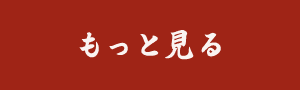 もっと見る